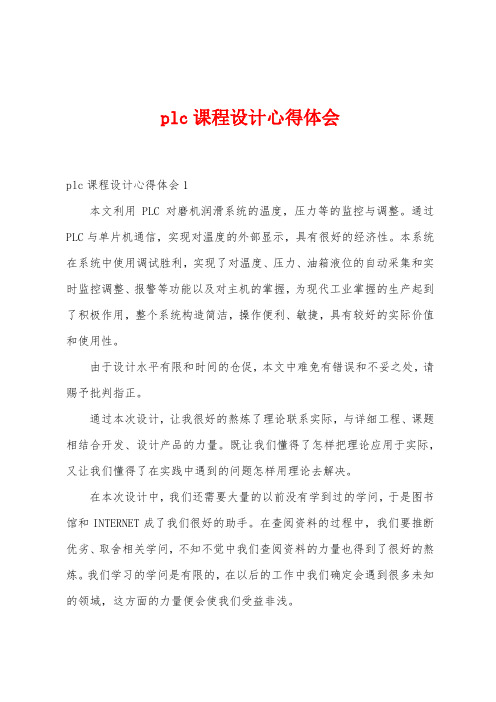 plc 课程设计心得体会

plc 课程设计心得体会 1

本文利用 PLC 对磨机润滑系统的温度，压力等的监控与调整。通过 PLC 与单片机通信，实现对温度的外部显示，具有很好的经济性。本系统在系统中使用调试胜利，实现了对温度、压力、油箱液位的自动采集和实时监控调整、报警等功能以及对主机的掌握，为现代工业掌握的生产起到了积极作用，整个系统构造简洁，操作便利、敏捷，具有较好的实际价值和使用性。

由于设计水平有限和时间的仓促，本文中难免有错误和不妥之处，请赐予批判指正。

通过本次设计，让我很好的熬炼了理论联系实际，与详细工程、课题相结合开发、设计产品的力量。既让我们懂得了怎样把理论应用于实际，又让我们懂得了在实践中遇到的问题怎样用理论去解决。

在本次设计中，我们还需要大量的以前没有学到过的学问，于是图书馆和 INTERNET 成了我们很好的助手。在查阅资料的过程中，我们要推断优劣、取舍相关学问，不知不觉中我们查阅资料的力量也得到了很好的熬炼。我们学习的学问是有限的，在以后的工作中我们确定会遇到很多未知的领域，这方面的力量便会使我们受益非浅。